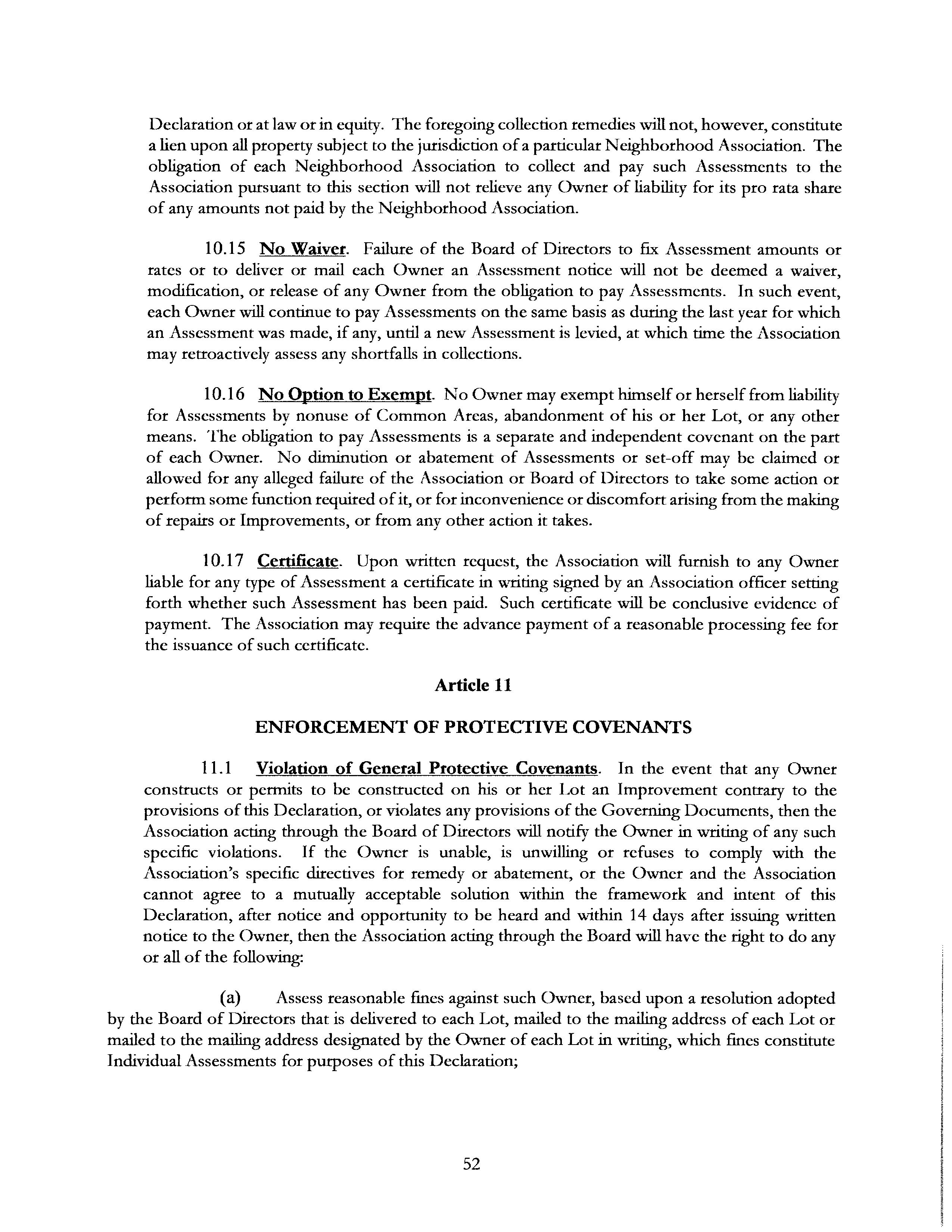 Declaration or at law or in equity. The foregoing collection remedies will not, however, constitute a lien upon all property subject to the jurisdiction of a particular Neighborhood Association. The obligation of each Neighborhood Association to collect and pay such Assessments to the Association pursuant to this section will not relieve any Owner of liability for its pro rata share of any amounts not paid by the Neighborhood Association.

10.15 No Waiver. Failure of the Board of Directors to fix Assessment amounts or rates or to deliver or mail each Owner an Assessment notice will not be deemed a waiver, modification, or release of any Owner from the obligation to pay Assessments. In such event, each Owner will continue to pay Assessments on the same basis as during the last year for which an Assessment was made, if any, until a new Assessment is levied, at which time the Association may retroactively assess any shortfalls in collections.

10.16 No Option to Exempt. No Owner may exempt himself or herself from liability for Assessments by nonuse of Common Areas, abandonment of his or her Lot, or any other means. The obligation to pay Assessments is a separate and independent covenant on the part of each Owner. No diminution or abatement of Assessments or set-off may be claimed or allowed for any alleged failure of the Association or Board of Directors to take some action or perform some function required of it, or for inconvenience or discomfort arising from the making of repairs or Improvements, or from any other action it takes.

10.17 Certificate. Upon written request, the Association will furnish to any Owner liable for any type of Assessment a certificate in writing signed by an Association officer setting forth whether such Assessment has been paid. Such certificate will be conclusive evidence of payment. The Association may require the advance payment of a reasonable processing fee for the issuance of such certificate.

Article 11

ENFORCEMENT OF PROTECTIVE COVENANTS

11.1 Violation of General Protective Covenants. In the event that any Owner constructs or permits to be constructed on his or her Lot an Improvement contrary to the provisions of this Declaration, or violates any provisions of the Governing Documents, then the Association acting through the Board of Directors will notify the Owner in writing of any such specific violations. If the Owner is unable, is unwilling or refuses to comply with the Association's specific directives for remedy or abatement, or the Owner and the Association cannot agree to a mutually acceptable solution within the framework and intent of this Declaration, after notice and opportunity to be heard and within 14 days after issuing written notice to the Owner, then the Association acting through the Board will have the right to do any or all of the following:

(a) Assess reasonable fines against such Owner, based upon a resolution adopted by the Board of Directors that is delivered to each Lot, mailed to the mailing address of each Lot or mailed to the mailing address designated by the Owner of each Lot in writing, which fines constitute Individual Assessments for purposes of this Declaration;

52